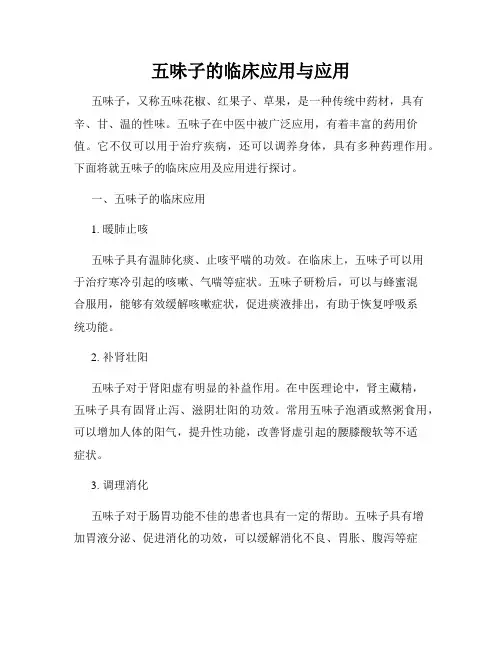 五味子的临床应用与应用

五味子，又称五味花椒、红果子、草果，是一种传统中药材，具有辛、甘、温的性味。五味子在中医中被广泛应用，有着丰富的药用价值。它不仅可以用于治疗疾病，还可以调养身体，具有多种药理作用。下面将就五味子的临床应用及应用进行探讨。

一、五味子的临床应用

1. 暖肺止咳

五味子具有温肺化痰、止咳平喘的功效。在临床上，五味子可以用于治疗寒冷引起的咳嗽、气喘等症状。五味子研粉后，可以与蜂蜜混合服用，能够有效缓解咳嗽症状，促进痰液排出，有助于恢复呼吸系统功能。

2. 补肾壮阳

五味子对于肾阳虚有明显的补益作用。在中医理论中，肾主藏精，五味子具有固肾止泻、滋阴壮阳的功效。常用五味子泡酒或熬粥食用，可以增加人体的阳气，提升性功能，改善肾虚引起的腰膝酸软等不适症状。

3. 调理消化

五味子对于肠胃功能不佳的患者也具有一定的帮助。五味子具有增加胃液分泌、促进消化的功效，可以缓解消化不良、胃胀、腹泻等症